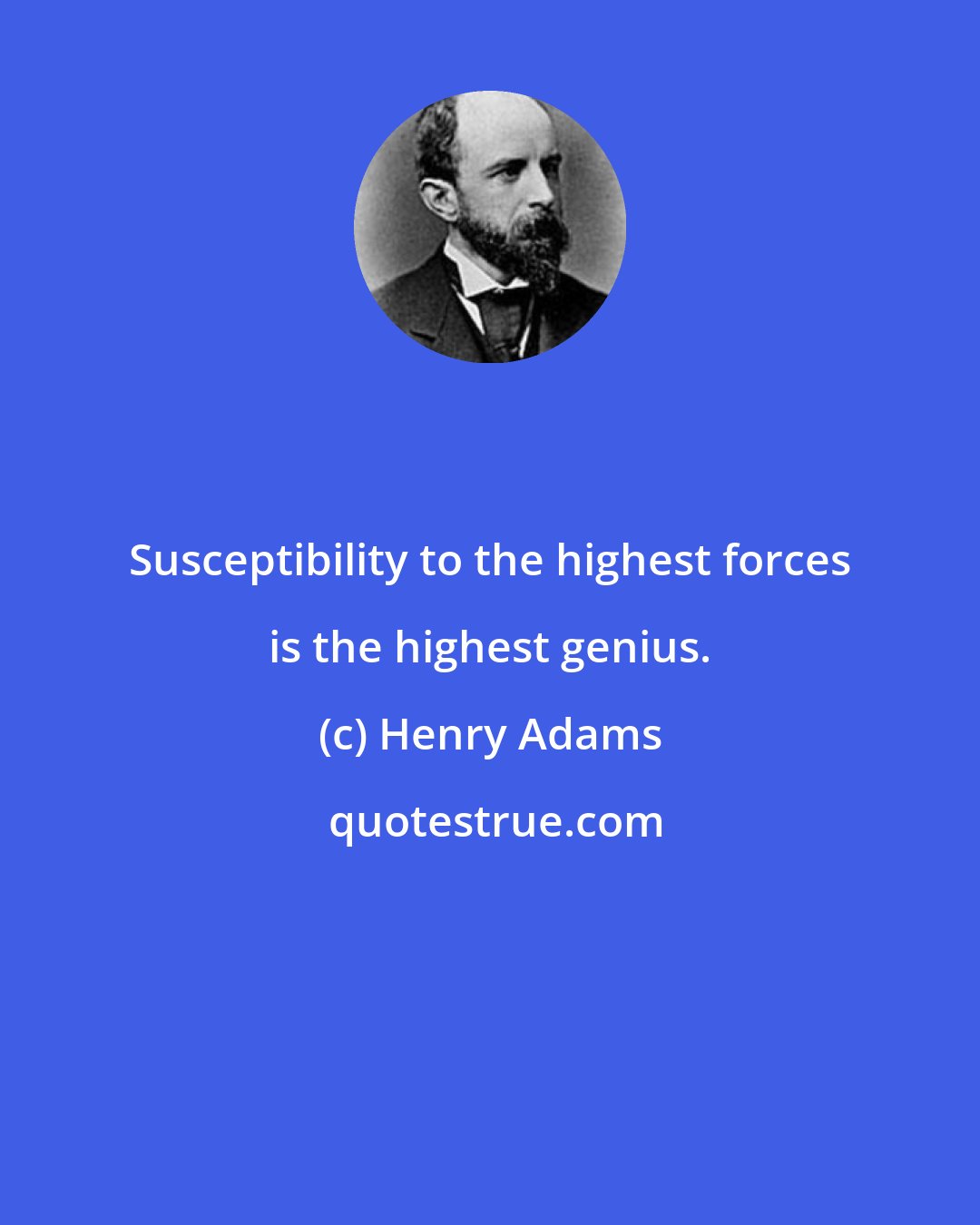 Susceptibility to the highest forces is the highest genius.

(c) Henry Adams

quotestrue.com